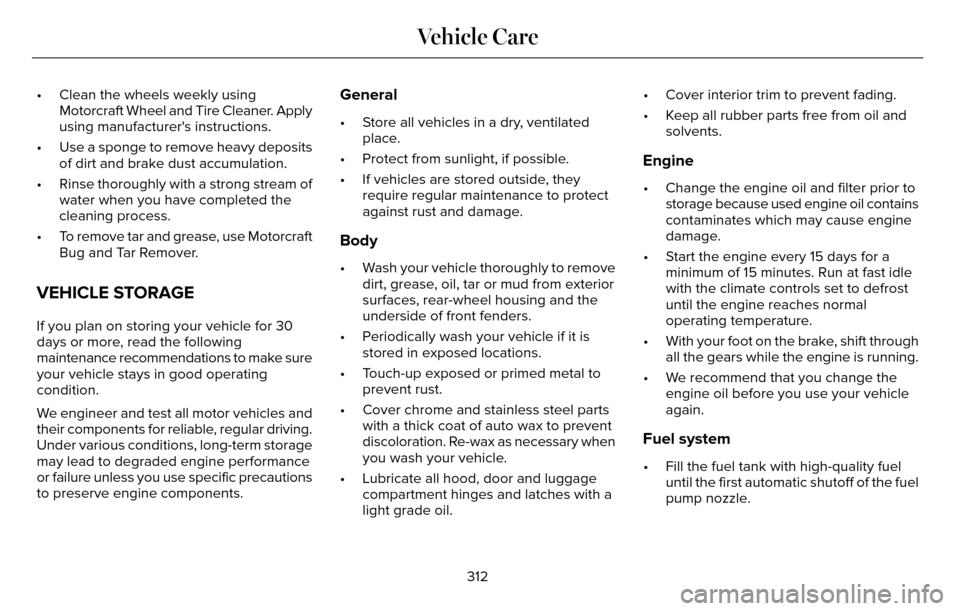 Vehicle Care

• Clean the wheels weekly using Motorcraft Wheel and Tire Cleaner. Apply using manufacturer's instructions.

• Use a sponge to remove heavy deposits of dirt and brake dust accumulation.

• Rinse thoroughly with a strong stream of water when you have completed the cleaning process.

• To remove tar and grease, use Motorcraft Bug and Tar Remover.

VEHICLE STORAGE

If you plan on storing your vehicle for 30 days or more, read the following maintenance recommendations to make sure your vehicle stays in good operating condition.

We engineer and test all motor vehicles and their components for reliable, regular driving. Under various conditions, long-term storage may lead to degraded engine performance or failure unless you use specific precautions to preserve engine components.

General

• Store all vehicles in a dry, ventilated place.

• Protect from sunlight, if possible.

• If vehicles are stored outside, they require regular maintenance to protect against rust and damage.

Body

• Wash your vehicle thoroughly to remove dirt, grease, oil, tar or mud from exterior surfaces, rear-wheel housing and the underside of front fenders.

• Periodically wash your vehicle if it is stored in exposed locations.

• Touch-up exposed or primed metal to prevent rust.

• Cover chrome and stainless steel parts with a thick coat of auto wax to prevent discoloration. Re-wax as necessary when you wash your vehicle.

• Lubricate all hood, door and luggage compartment hinges and latches with a light grade oil.

• Cover interior trim to prevent fading.

• Keep all rubber parts free from oil and solvents.

Engine

• Change the engine oil and filter prior to storage because used engine oil contains contaminates which may cause engine damage.

• Start the engine every 15 days for a minimum of 15 minutes. Run at fast idle with the climate controls set to defrost until the engine reaches normal operating temperature.

• With your foot on the brake, shift through all the gears while the engine is running.

• We recommend that you change the engine oil before you use your vehicle again.

Fuel system

• Fill the fuel tank with high-quality fuel until the first automatic shutoff of the fuel pump nozzle.

312

carmanualsonline.info